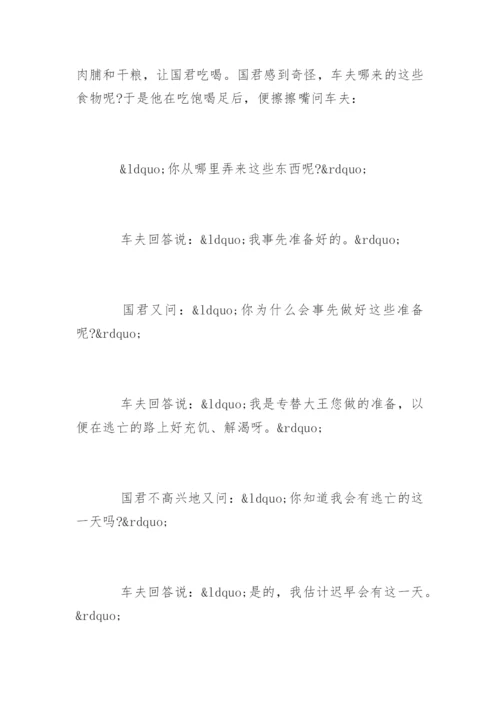 肉脯和干粮，让国君吃喝。国君感到奇怪，车夫哪来的这些食物呢?于是他在吃饱喝足后，便擦擦嘴问车夫：

&ldquo;你从哪里弄来这些东西呢?&rdquo;

车夫回答说：&ldquo;我事先准备好的。&rdquo;

国君又问：&ldquo;你为什么会事先做好这些准备呢?&rdquo;

车夫回答说：&ldquo;我是专替大王您做的准备，以便在逃亡的路上好充饥、解渴呀。&rdquo;

国君不高兴地又问：&ldquo;你知道我会有逃亡的这一天吗?&rdquo;

车夫回答说：&ldquo;是的，我估计迟早会有这一天。&rdquo;